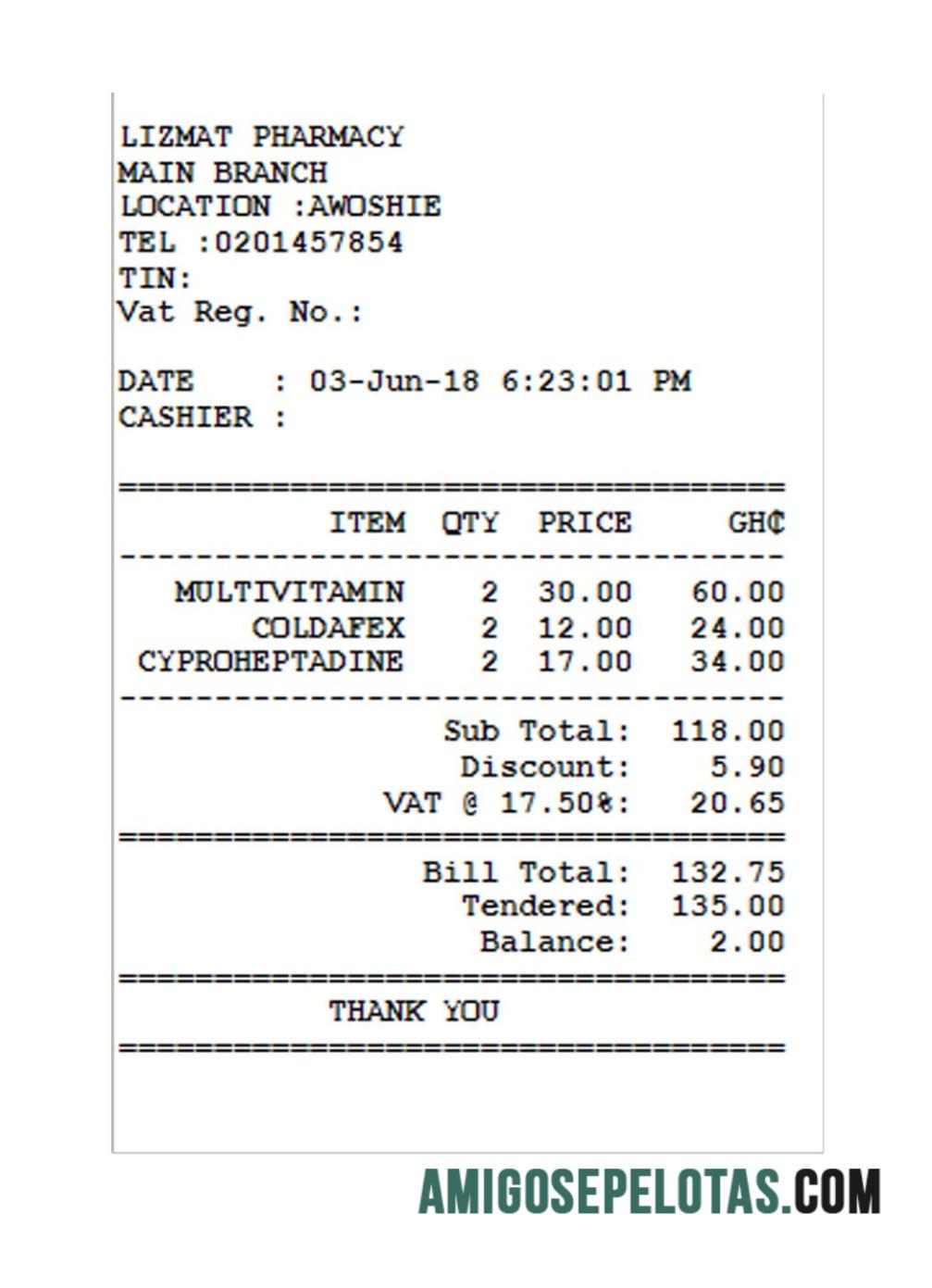 LIZMAT PHARMACY
MAIN BRANCH
LOCATION :AWOSHIE
TEL :0201457854
TIN:
Vat Reg. No.:

DATE : 03-Jun-18 6:23:01 PM
CASHIER :

| ITEM | QTY | PRICE | GH₵ |
|---|---|---|---|
| MULTIVITAMIN | 2 | 30.00 | 60.00 |
| COLDAFEX | 2 | 12.00 | 24.00 |
| CYPROHEPTADINE | 2 | 17.00 | 34.00 |

Sub Total: 118.00
Discount: 5.90
VAT @ 17.50%: 20.65

Bill Total: 132.75
Tendered: 135.00
Balance: 2.00

THANK YOU

AMIGOSEPELOTAS.COM